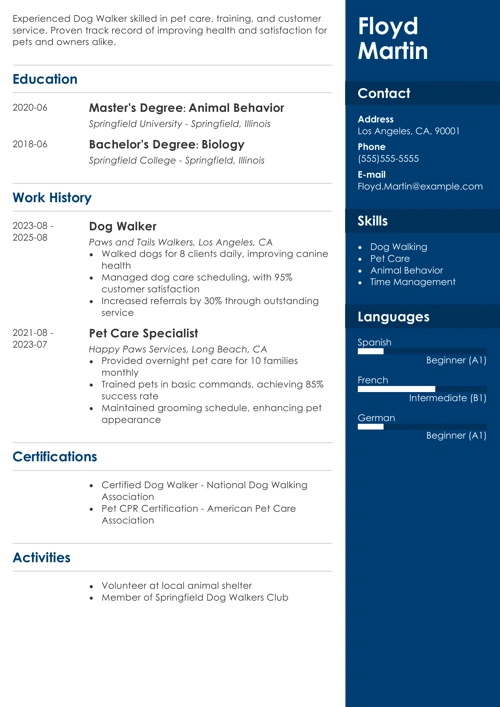 Experienced Dog Walker skilled in pet care, training, and customer service. Proven track record of improving health and satisfaction for pets and owners alike.

Education

2020-06 Master's Degree: Animal Behavior
Springfield University - Springfield, Illinois

2018-06 Bachelor's Degree: Biology
Springfield College - Springfield, Illinois

Work History

2023-08 - 2025-08 Dog Walker
Paws and Tails Walkers, Los Angeles, CA
- Walked dogs for 8 clients daily, improving canine health
- Managed dog care scheduling, with 95% customer satisfaction
- Increased referrals by 30% through outstanding service

2021-08 - 2023-07 Pet Care Specialist
Happy Paws Services, Long Beach, CA
- Provided overnight pet care for 10 families monthly
- Trained pets in basic commands, achieving 85% success rate
- Maintained grooming schedule, enhancing pet appearance

Certifications

- Certified Dog Walker - National Dog Walking Association
- Pet CPR Certification - American Pet Care Association

Activities

- Volunteer at local animal shelter
- Member of Springfield Dog Walkers Club

Floyd Martin

Contact

Address
Los Angeles, CA, 90001

Phone
(555)555-5555

E-mail
Floyd.Martin@example.com

Skills

- Dog Walking
- Pet Care
- Animal Behavior
- Time Management

Languages

Spanish
Beginner (A1)

French
Intermediate (B1)

German
Beginner (A1)